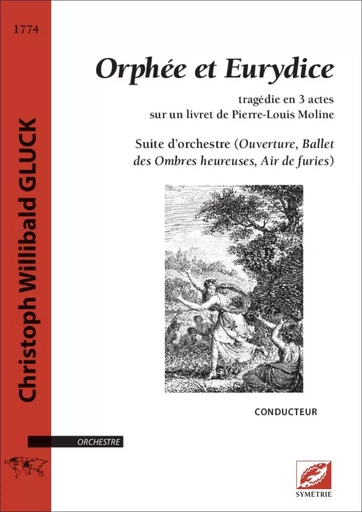 1774

Christoph Willibald GLUCK

Orphée et Eurydice

tragédie en 3 actes
sur un livret de Pierre-Louis Moline

Suite d'orchestre (Ouverture, Ballet des Ombres heureuses, Air de furies)

CONDUCTEUR

ORCHESTRE

SYMÉTRIE